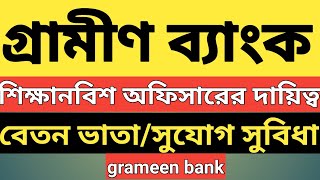 গ্রামীণ ব্যাংক

শিক্ষানবিশ অফিসারের দায়িত্ব

বেতন ভাতা/সুযোগ সুবিধা

grameen bank